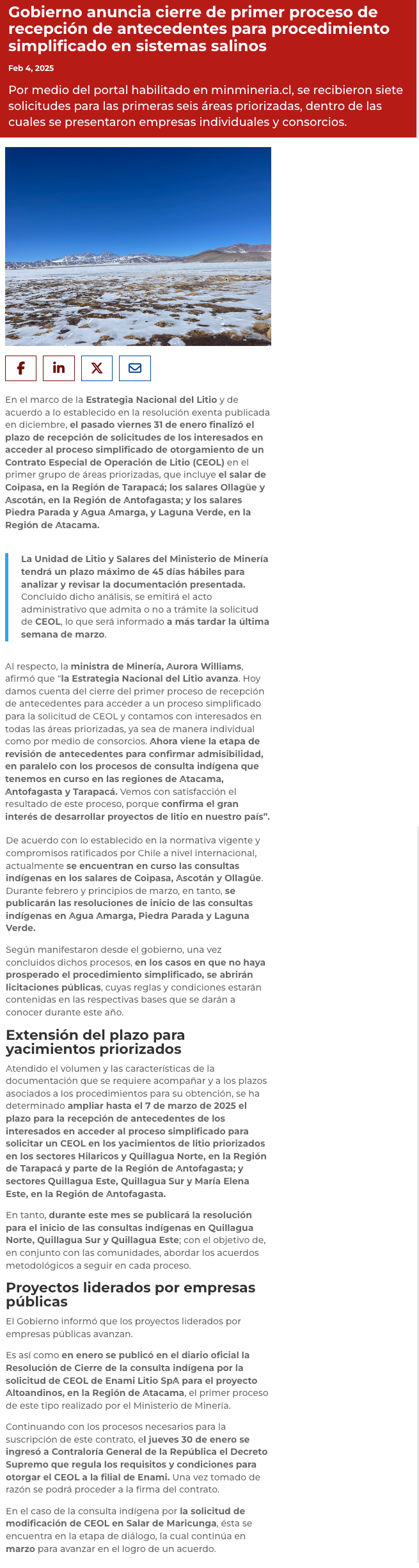 Gobierno anuncia cierre de primer proceso de recepción de antecedentes para procedimiento simplificado en sistemas salinos

Feb 4, 2025

Por medio del portal habilitado en minmineria.cl, se recibieron siete solicitudes para las primeras seis áreas priorizadas, dentro de las cuales se presentaron empresas individuales y consorcios.

En el marco de la Estrategia Nacional del Litio y de acuerdo a lo establecido en la resolución exenta publicada en diciembre, el pasado viernes 31 de enero finalizó el plazo de recepción de solicitudes de los interesados en acceder al proceso simplificado de otorgamiento de un Contrato Especial de Operación de Litio (CEOL) en el primer grupo de áreas priorizadas, que incluye el salar de Coipasa, en la Región de Tarapacá; los salares Ollagüe y Ascotán, en la Región de Antofagasta; y los salares Piedra Parada y Agua Amarga, y Laguna Verde, en la Región de Atacama.

La Unidad de Litio y Salares del Ministerio de Minería tendrá un plazo máximo de 45 días hábiles para analizar y revisar la documentación presentada. Concluido dicho análisis, se emitirá el acto administrativo que admita o no a trámite la solicitud de CEOL, lo que será informado a más tardar la última semana de marzo.

Al respecto, la ministra de Minería, Aurora Williams, afirmó que "la Estrategia Nacional del Litio avanza. Hoy damos cuenta del cierre del primer proceso de recepción de antecedentes para acceder a un proceso simplificado para la solicitud de CEOL y contamos con interesados en todas las áreas priorizadas, ya sea de manera individual como por medio de consorcios. Ahora viene la etapa de revisión de antecedentes para confirmar admisibilidad, en paralelo con los procesos de consulta indígena que tenemos en curso en las regiones de Atacama, Antofagasta y Tarapacá. Vemos con satisfacción el resultado de este proceso, porque confirma el gran interés de desarrollar proyectos de litio en nuestro país".

De acuerdo con lo establecido en la normativa vigente y compromisos ratificados por Chile a nivel internacional, actualmente se encuentran en curso las consultas indígenas en los salares de Coipasa, Ascotán y Ollagüe. Durante febrero y principios de marzo, en tanto, se publicarán las resoluciones de inicio de las consultas indígenas en Agua Amarga, Piedra Parada y Laguna Verde.

Según manifestaron desde el gobierno, una vez concluidos dichos procesos, en los casos en que no haya prosperado el procedimiento simplificado, se abrirán licitaciones públicas, cuyas reglas y condiciones estarán contenidas en las respectivas bases que se darán a conocer durante este año.

Extensión del plazo para yacimientos priorizados

Atendido el volumen y las características de la documentación que se requiere acompañar y a los plazos asociados a los procedimientos para su obtención, se ha determinado ampliar hasta el 7 de marzo de 2025 el plazo para la recepción de antecedentes de los interesados en acceder al proceso simplificado para solicitar un CEOL en los yacimientos de litio priorizados en los sectores Hilaricos y Quillagua Norte, en la Región de Tarapacá y parte de la Región de Antofagasta; y sectores Quillagua Este, Quillagua Sur y María Elena Este, en la Región de Antofagasta.

En tanto, durante este mes se publicará la resolución para el inicio de las consultas indígenas en Quillagua Norte, Quillagua Sur y Quillagua Este; con el objetivo de, en conjunto con las comunidades, abordar los acuerdos metodológicos a seguir en cada proceso.

Proyectos liderados por empresas públicas

El Gobierno informó que los proyectos liderados por empresas públicas avanzan.

Es así como en enero se publicó en el diario oficial la Resolución de Cierre de la consulta indígena por la solicitud de CEOL de Enami Litio SpA para el proyecto Altoandinos, en la Región de Atacama, el primer proceso de este tipo realizado por el Ministerio de Minería.

Continuando con los procesos necesarios para la suscripción de este contrato, el jueves 30 de enero se ingresó a Contraloría General de la República el Decreto Supremo que regula los requisitos y condiciones para otorgar el CEOL a la filial de Enami. Una vez tomado de razón se podrá proceder a la firma del contrato.

En el caso de la consulta indígena por la solicitud de modificación de CEOL en Salar de Maricunga, ésta se encuentra en la etapa de diálogo, la cual continúa en marzo para avanzar en el logro de un acuerdo.